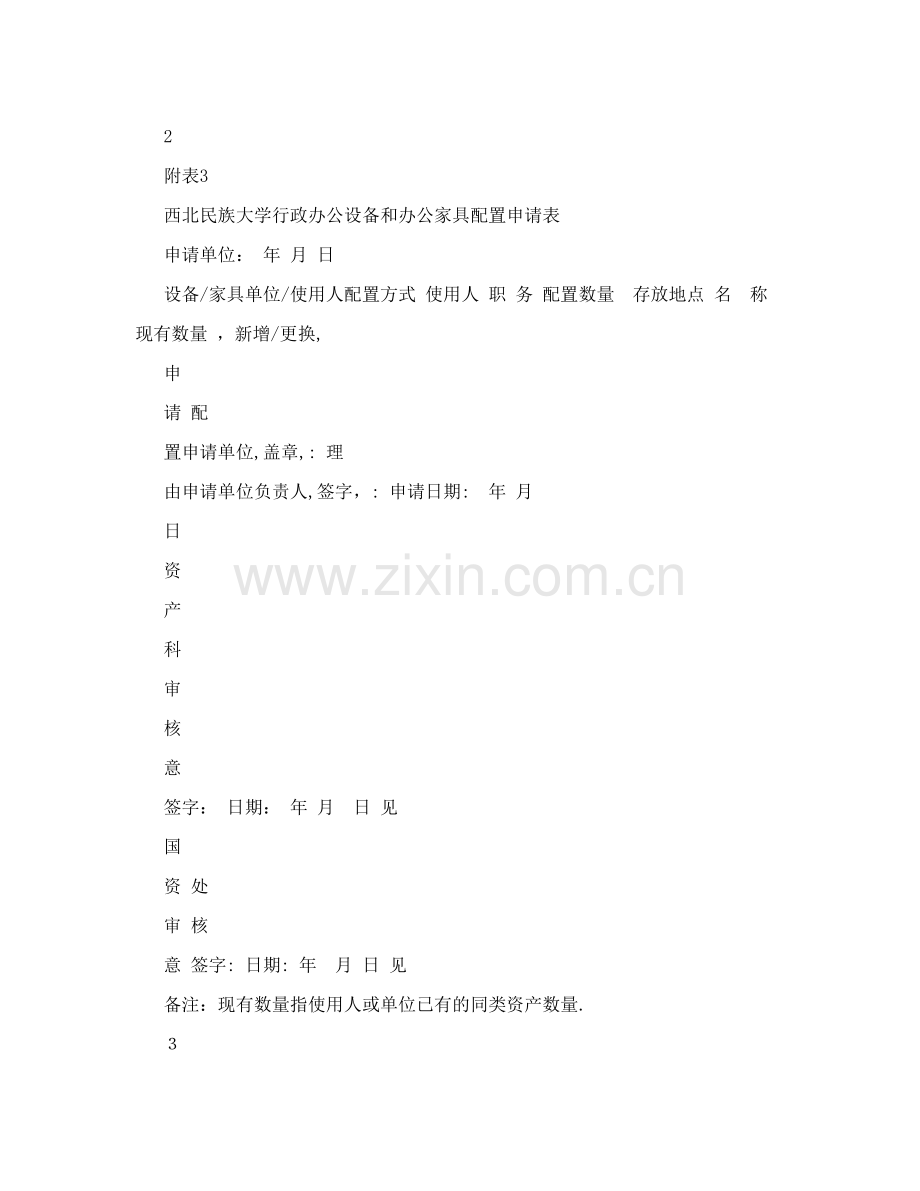 2

附表3

西北民族大学行政办公设备和办公家具配置申请表

申请单位： 年 月 日

设备/家具单位/使用人配置方式 使用人 职 务 配置数量 存放地点 名 称 现有数量 ，新增/更换,

申

请 配

置申请单位,盖章,: 理

由申请单位负责人,签字，: 申请日期: 年 月

日

资

产

科

审

核

意

签字： 日期： 年 月 日 见

国

资 处

审 核

意 签字: 日期: 年 月 日 见

备注：现有数量指使用人或单位已有的同类资产数量.

3

www.zixin.com.cn